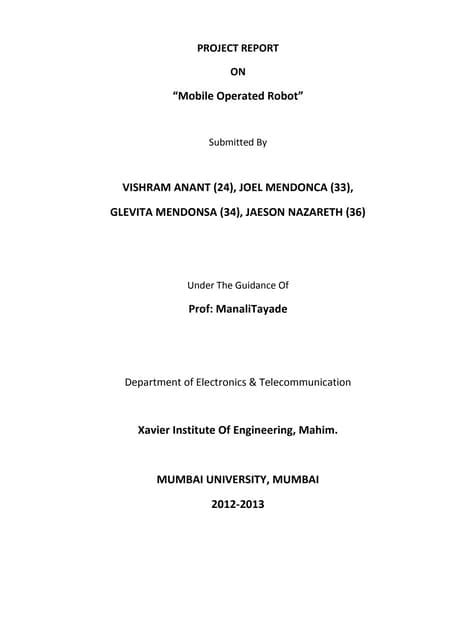 PROJECT REPORT

ON

“Mobile Operated Robot”

Submitted By

VISHRAM ANANT (24), JOEL MENDONCA (33),

GLEVITA MENDONSA (34), JAESON NAZARETH (36)

Under The Guidance Of

Prof: ManaliTayade

Department of Electronics & Telecommunication

Xavier Institute Of Engineering, Mahim.

MUMBAI UNIVERSITY, MUMBAI

2012-2013